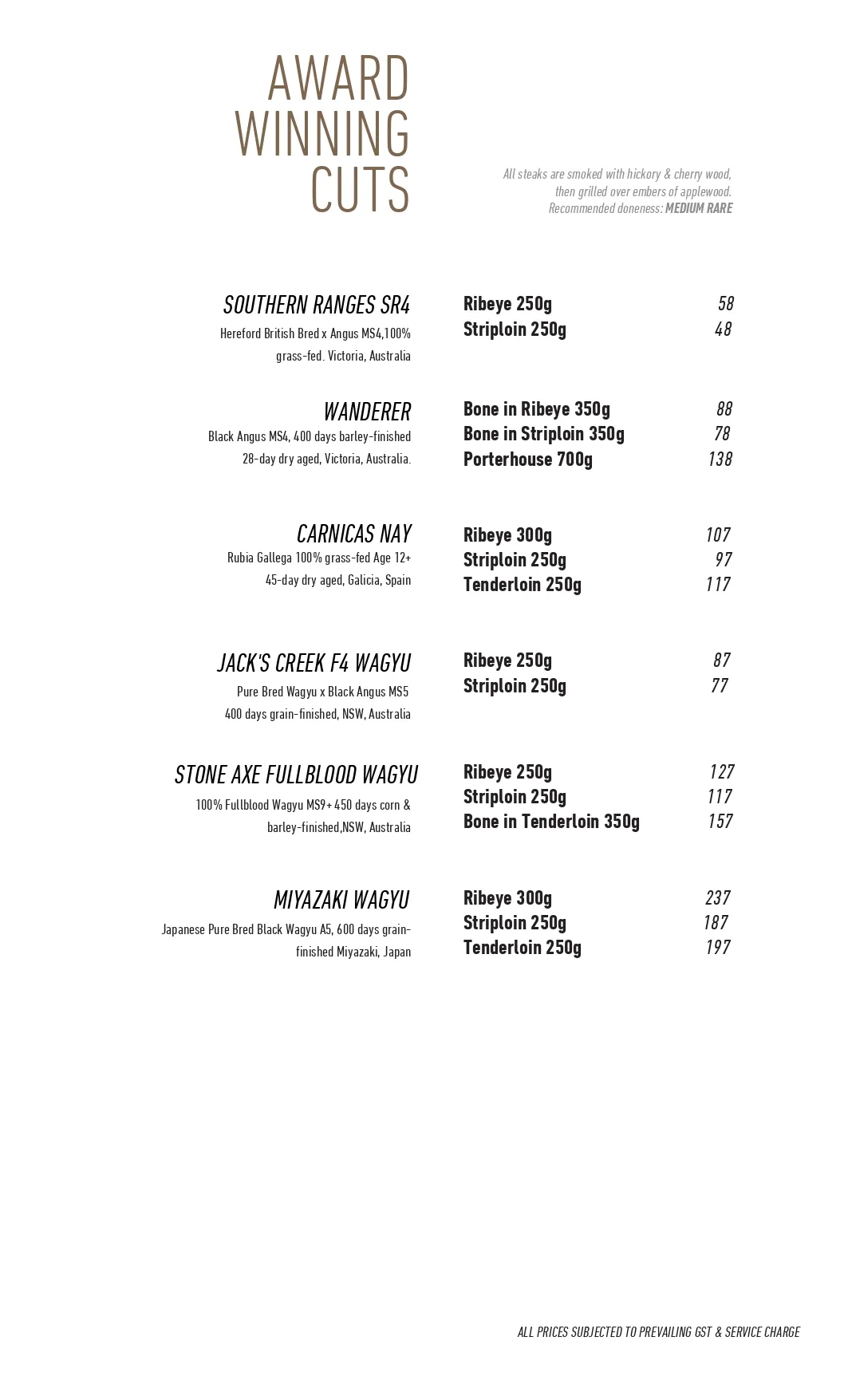 AWARD WINNING CUTS

All steaks are smoked with hickory & cherry wood, then grilled over embers of applewood. Recommended doneness: MEDIUM RARE

SOUTHERN RANGES SR4
Hereford British Bred x Angus MS4,100% grass-fed. Victoria, Australia

Ribeye 250g 58
Striploin 250g 48

WANDERER
Black Angus MS4, 400 days barley-finished 28-day dry aged, Victoria, Australia.

Bone in Ribeye 350g 88
Bone in Striploin 350g 78
Porterhouse 700g 138

CARNICAS NAY
Rubia Gallega 100% grass-fed Age 12+ 45-day dry aged, Galicia, Spain

Ribeye 300g 107
Striploin 250g 97
Tenderloin 250g 117

JACK'S CREEK F4 WAGYU
Pure Bred Wagyu x Black Angus MS5 400 days grain-finished, NSW, Australia

Ribeye 250g 87
Striploin 250g 77

STONE AXE FULLBLOOD WAGYU
100% Fullblood Wagyu MS9+ 450 days corn & barley-finished,NSW, Australia

Ribeye 250g 127
Striploin 250g 117
Bone in Tenderloin 350g 157

MIYAZAKI WAGYU
Japanese Pure Bred Black Wagyu A5, 600 days grain-finished Miyazaki, Japan

Ribeye 300g 237
Striploin 250g 187
Tenderloin 250g 197

ALL PRICES SUBJECTED TO PREVAILING GST & SERVICE CHARGE